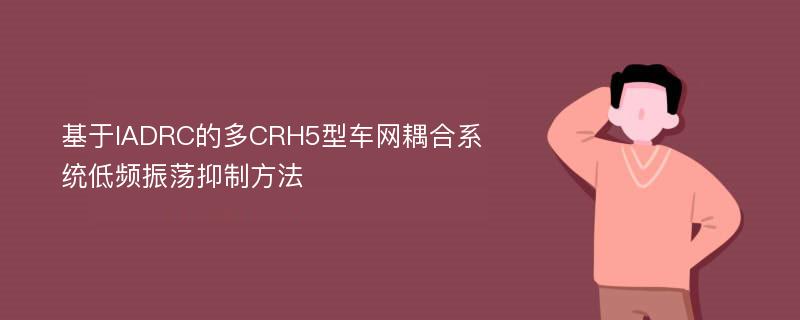 基于IADRC的多CRH5型车网耦合系统低频振荡抑制方法